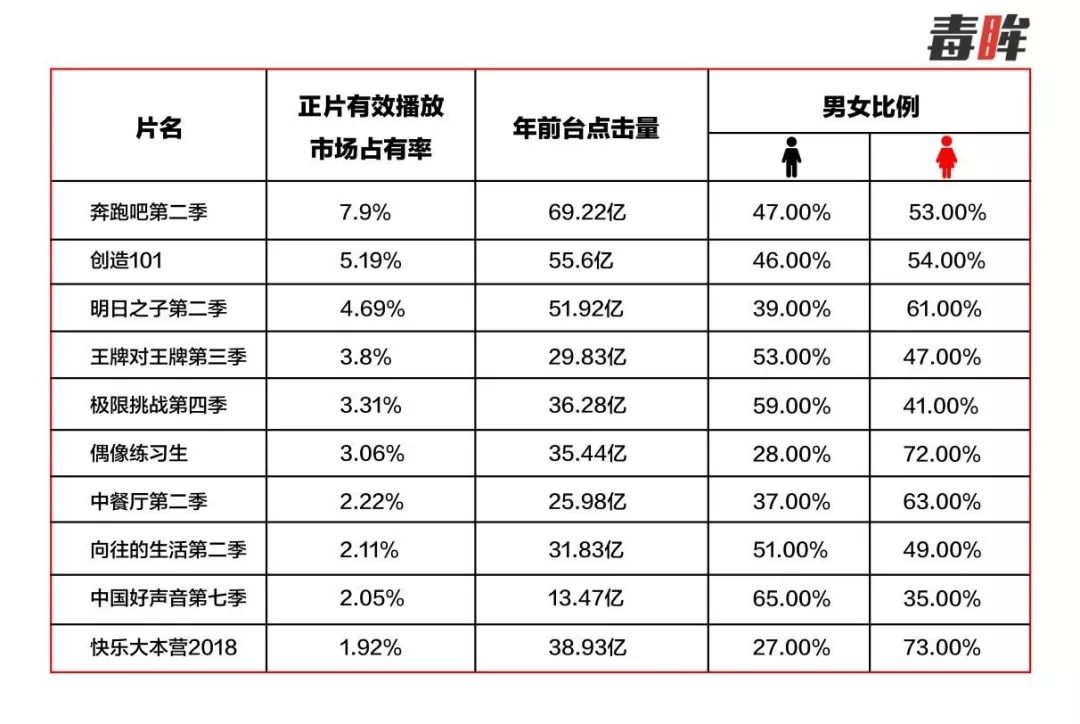 毒眸

| 片名 | 正片有效播放市场占有率 | 年前台点击量 | 男女比例 | |
|---|---|---|---|---|
| | | | | |
| 奔跑吧第二季 | 7.9% | 69.22亿 | 47.00% | 53.00% |
| 创造101 | 5.19% | 55.6亿 | 46.00% | 54.00% |
| 明日之子第二季 | 4.69% | 51.92亿 | 39.00% | 61.00% |
| 王牌对王牌第三季 | 3.8% | 29.83亿 | 53.00% | 47.00% |
| 极限挑战第四季 | 3.31% | 36.28亿 | 59.00% | 41.00% |
| 偶像练习生 | 3.06% | 35.44亿 | 28.00% | 72.00% |
| 中餐厅第二季 | 2.22% | 25.98亿 | 37.00% | 63.00% |
| 向往的生活第二季 | 2.11% | 31.83亿 | 51.00% | 49.00% |
| 中国好声音第七季 | 2.05% | 13.47亿 | 65.00% | 35.00% |
| 快乐大本营2018 | 1.92% | 38.93亿 | 27.00% | 73.00% |